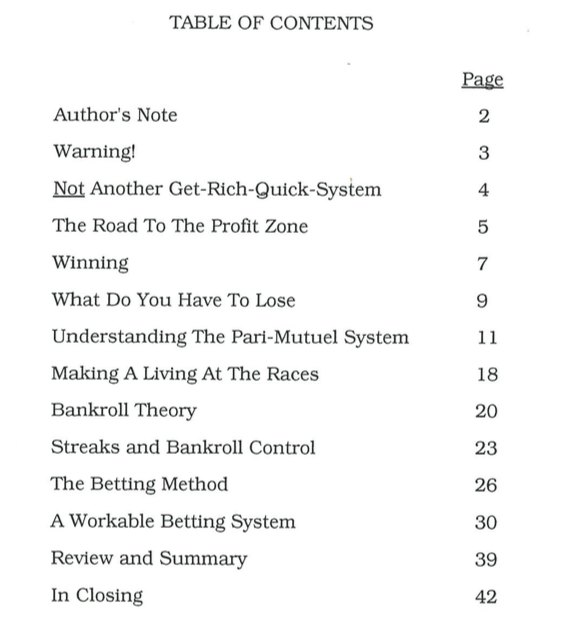 TABLE OF CONTENTS

| | Page |
|---|---|
| Author's Note | 2 |
| Warning! | 3 |
| Not Another Get-Rich-Quick-System | 4 |
| The Road To The Profit Zone | 5 |
| Winning | 7 |
| What Do You Have To Lose | 9 |
| Understanding The Pari-Mutuel System | 11 |
| Making A Living At The Races | 18 |
| Bankroll Theory | 20 |
| Streaks and Bankroll Control | 23 |
| The Betting Method | 26 |
| A Workable Betting System | 30 |
| Review and Summary | 39 |
| In Closing | 42 |